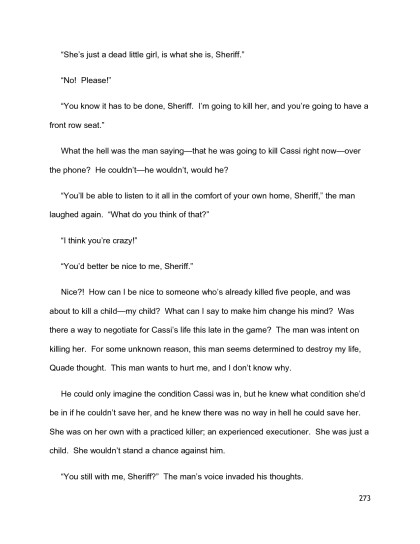 "She's just a dead little girl, is what she is, Sheriff."

"No! Please!"

"You know it has to be done, Sheriff. I'm going to kill her, and you're going to have a front row seat."

What the hell was the man saying—that he was going to kill Cassi right now—over the phone? He couldn't—he wouldn't, would he?

"You'll be able to listen to it all in the comfort of your own home, Sheriff," the man laughed again. "What do you think of that?"

"I think you're crazy!"

"You'd better be nice to me, Sheriff."

Nice?! How can I be nice to someone who's already killed five people, and was about to kill a child—my child? What can I say to make him change his mind? Was there a way to negotiate for Cassi's life this late in the game? The man was intent on killing her. For some unknown reason, this man seems determined to destroy my life, Quade thought. This man wants to hurt me, and I don't know why.

He could only imagine the condition Cassi was in, but he knew what condition she'd be in if he couldn't save her, and he knew there was no way in hell he could save her. She was on her own with a practiced killer; an experienced executioner. She was just a child. She wouldn't stand a chance against him.

"You still with me, Sheriff?" The man's voice invaded his thoughts.

273